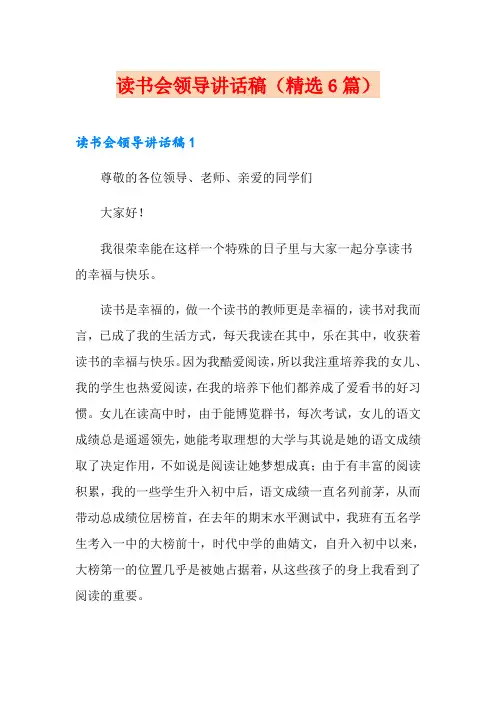 读书会领导讲话稿（精选6篇）

读书会领导讲话稿1

尊敬的各位领导、老师、亲爱的同学们

大家好！

我很荣幸能在这样一个特殊的日子里与大家一起分享读书的幸福与快乐。

读书是幸福的，做一个读书的教师更是幸福的，读书对我而言，已成了我的生活方式，每天我读在其中，乐在其中，收获着读书的幸福与快乐。因为我酷爱阅读，所以我注重培养我的女儿、我的学生也热爱阅读，在我的培养下他们都养成了爱看书的好习惯。女儿在读高中时，由于能博览群书，每次考试，女儿的语文成绩总是遥遥领先，她能考取理想的大学与其说是她的语文成绩取了决定作用，不如说是阅读让她梦想成真；由于有丰富的阅读积累，我的一些学生升入初中后，语文成绩一直名列前茅，从而带动总成绩位居榜首，在去年的期末水平测试中，我班有五名学生考入一中的大榜前十，时代中学的曲婧文，自升入初中以来，大榜第一的位置几乎是被她占据着，从这些孩子的身上我看到了阅读的重要。